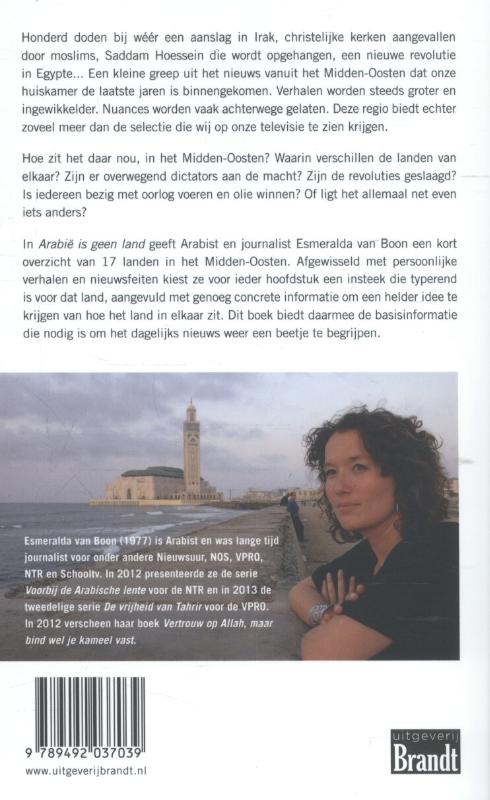 Honderd doden bij wéér een aanslag in Irak, christelijke kerken aangevallen door moslims, Saddam Hoessein die wordt opgehangen, een nieuwe revolutie in Egypte... Een kleine greep uit het nieuws vanuit het Midden-Oosten dat onze huiskamer de laatste jaren is binnengekomen. Verhalen worden steeds groter en ingewikkelder. Nuances worden vaak achterwege gelaten. Deze regio biedt echter zoveel meer dan de selectie die wij op onze televisie te zien krijgen.

Hoe zit het daar nou, in het Midden-Oosten? Waarin verschillen de landen van elkaar? Zijn er overwegend dictators aan de macht? Zijn de revoluties geslaagd? Is iedereen bezig met oorlog voeren en olie winnen? Of ligt het allemaal net even iets anders?

In Arabië is geen land geeft Arabist en journalist Esmeralda van Boon een kort overzicht van 17 landen in het Midden-Oosten. Afgewisseld met persoonlijke verhalen en nieuwsfeiten kiest ze voor ieder hoofdstuk een insteek die typerend is voor dat land, aangevuld met genoeg concrete informatie om een helder idee te krijgen van hoe het land in elkaar zit. Dit boek biedt daarmee de basisinformatie die nodig is om het dagelijks nieuws weer een beetje te begrijpen.

Esmeralda van Boon (1977) is Arabist en was lange tijd journalist voor onder andere Nieuwsuur, NOS, VPRO, NTR en Schooltv. In 2012 presenteerde ze de serie Voorbij de Arabische lente voor de NTR en in 2013 de tweedelige serie De vrijheid van Tahrir voor de VPRO. In 2012 verscheen haar boek Vertrouw op Allah, maar bind wel je kameel vast.

9 789492 037039

www.uitgeverijbrandt.nl

uitgeverij Brandt